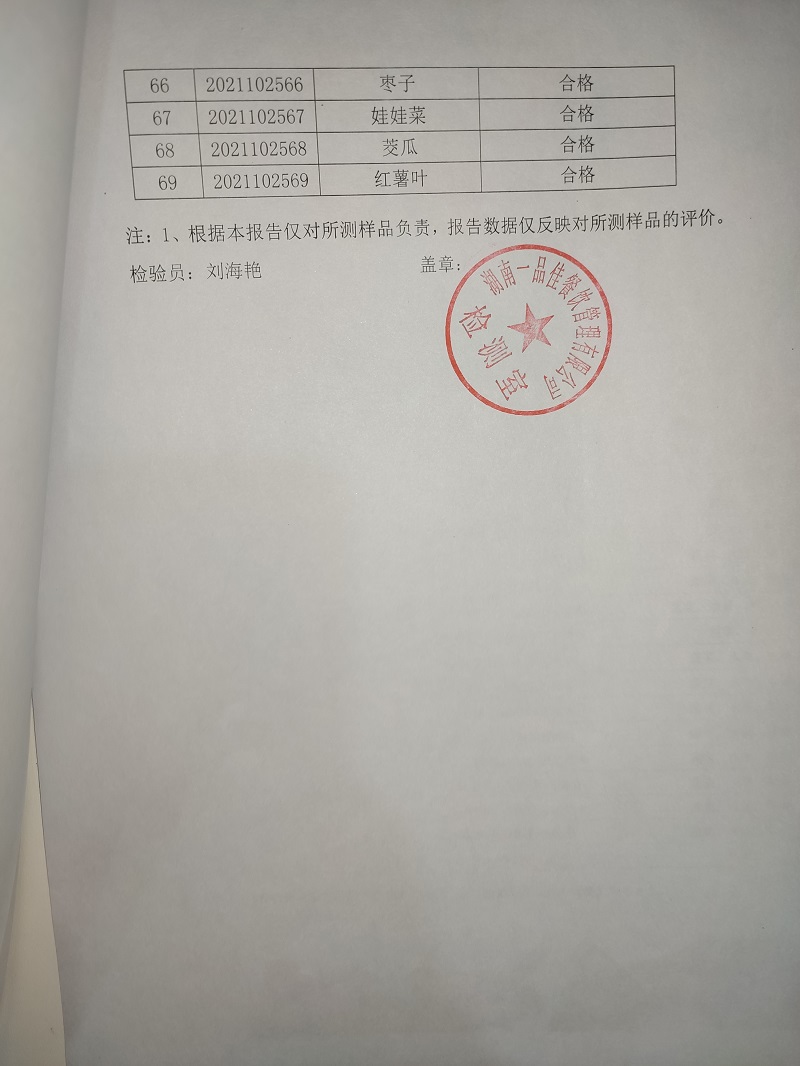 | 66 | 2021102566 | 枣子 | 合格 |
|---|---|---|---|
| 67 | 2021102567 | 娃娃菜 | 合格 |
| 68 | 2021102568 | 茭瓜 | 合格 |
| 69 | 2021102569 | 红薯叶 | 合格 |

注：1、根据本报告仅对所测样品负责，报告数据仅反映对所测样品的评价。

检验员：刘海艳

盖章：

湖南一品佳餐饮管理有限公司
检测室